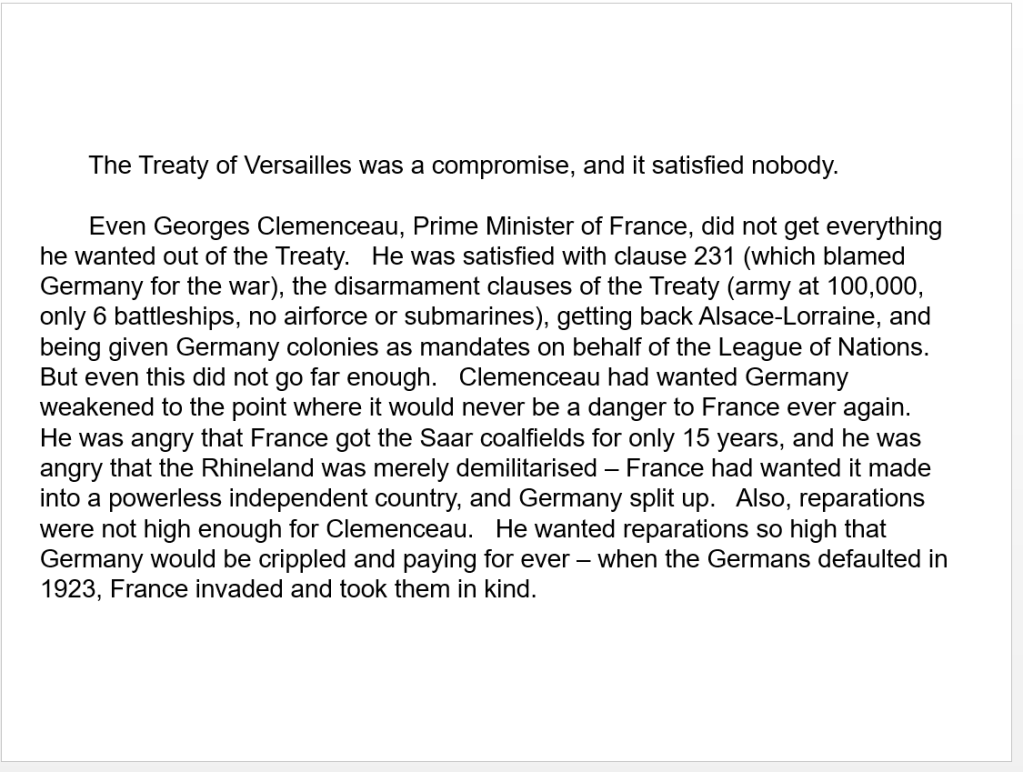 The Treaty of Versailles was a compromise, and it satisfied nobody.

Even Georges Clemenceau, Prime Minister of France, did not get everything he wanted out of the Treaty. He was satisfied with clause 231 (which blamed Germany for the war), the disarmament clauses of the Treaty (army at 100,000, only 6 battleships, no airforce or submarines), getting back Alsace-Lorraine, and being given Germany colonies as mandates on behalf of the League of Nations. But even this did not go far enough. Clemenceau had wanted Germany weakened to the point where it would never be a danger to France ever again. He was angry that France got the Saar coalfields for only 15 years, and he was angry that the Rhineland was merely demilitarised – France had wanted it made into a powerless independent country, and Germany split up. Also, reparations were not high enough for Clemenceau. He wanted reparations so high that Germany would be crippled and paying for ever – when the Germans defaulted in 1923, France invaded and took them in kind.